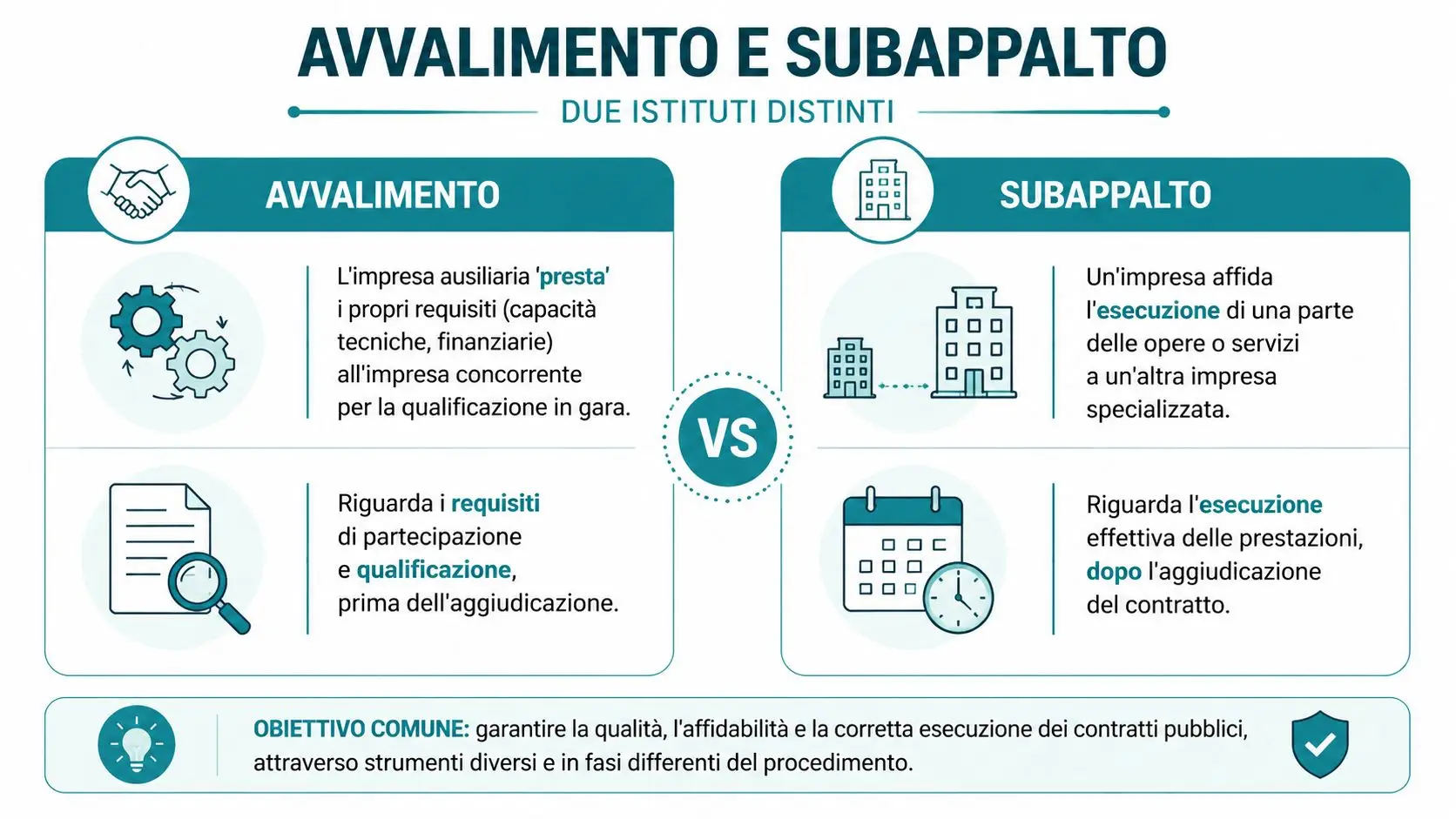 AVVALIMENTO E SUBAPPALTO

DUE ISTITUTI DISTINTI

AVVALIMENTO

L'impresa ausiliaria 'presta' i propri requisiti (capacità tecniche, finanziarie) all'impresa concorrente per la qualificazione in gara.

Riguarda i requisiti di partecipazione e qualificazione, prima dell'aggiudicazione.

VS

SUBAPPALTO

Un'impresa affida l'esecuzione di una parte delle opere o servizi a un'altra impresa specializzata.

Riguarda l'esecuzione effettiva delle prestazioni, dopo l'aggiudicazione del contratto.

OBIETTIVO COMUNE: garantire la qualità, l'affidabilità e la corretta esecuzione dei contratti pubblici, attraverso strumenti diversi e in fasi differenti del procedimento.